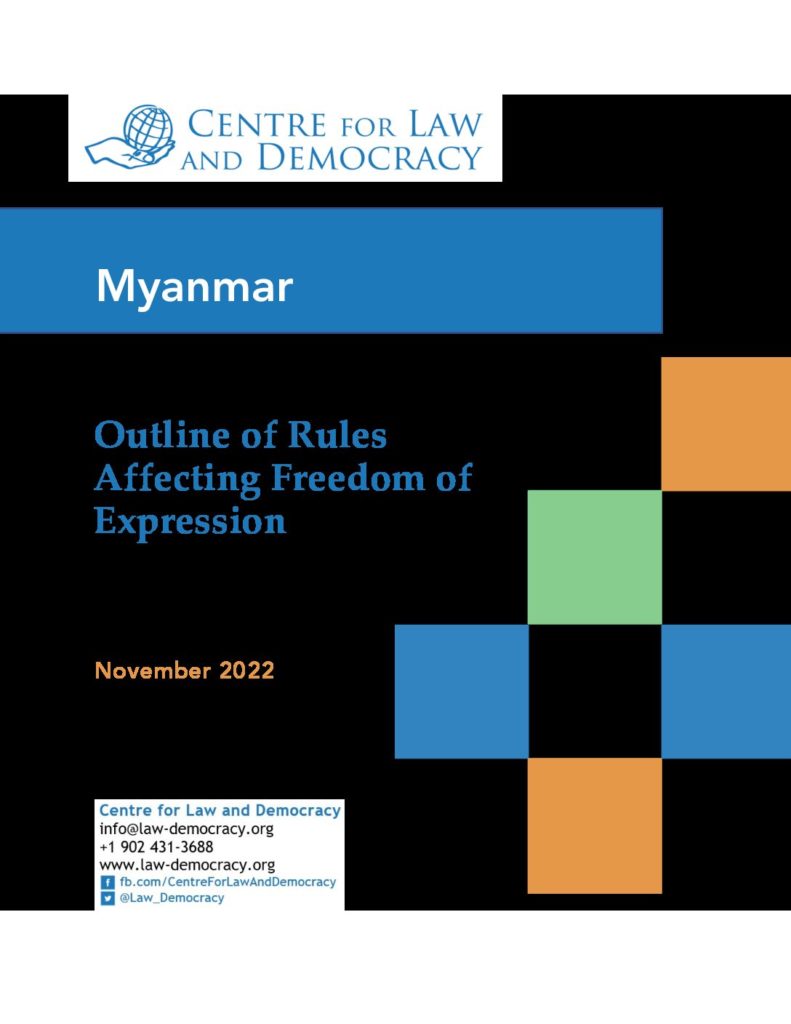 CENTRE FOR LAW AND DEMOCRACY

Myanmar

Outline of Rules Affecting Freedom of Expression

November 2022

Centre for Law and Democracy
info@law-democracy.org
+1 902 431-3688
www.law-democracy.org
fb.com/CentreForLawAndDemocracy
@Law_Democracy